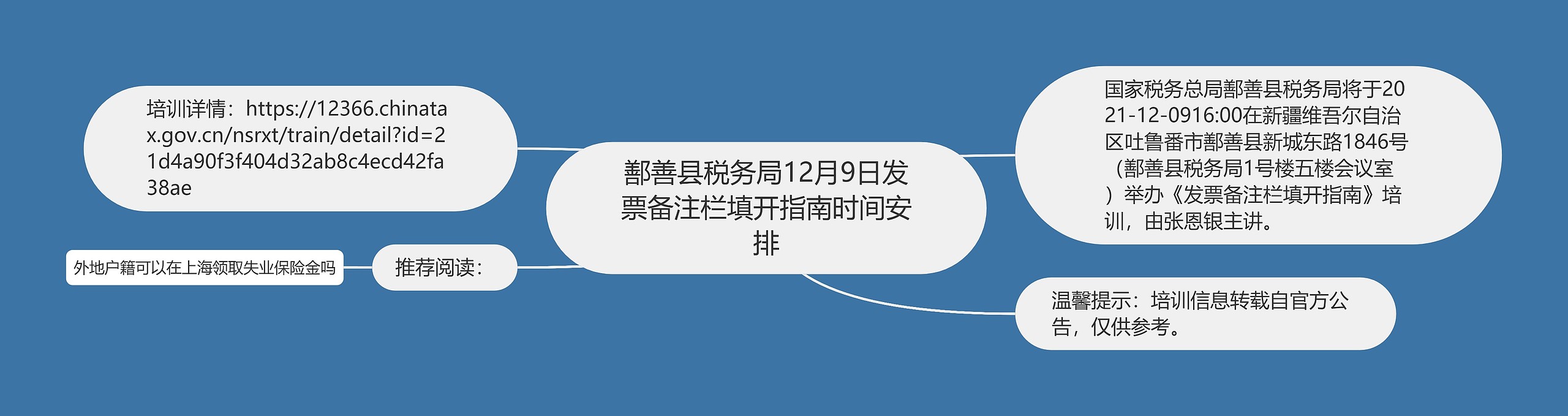 鄯善县税务局12月9日发票备注栏填开指南时间安排

培训详情：https://12366.chinatax.gov.cn/nsrxt/train/detail?id=21d4a90f3f404d32ab8c4ecd42fa38ae

推荐阅读：

外地户籍可以在上海领取失业保险金吗

国家税务总局鄯善县税务局将于2021-12-0916:00在新疆维吾尔自治区吐鲁番市鄯善县新城东路1846号（鄯善县税务局1号楼五楼会议室）举办《发票备注栏填开指南》培训，由张恩银主讲。

温馨提示：培训信息转载自官方公告，仅供参考。